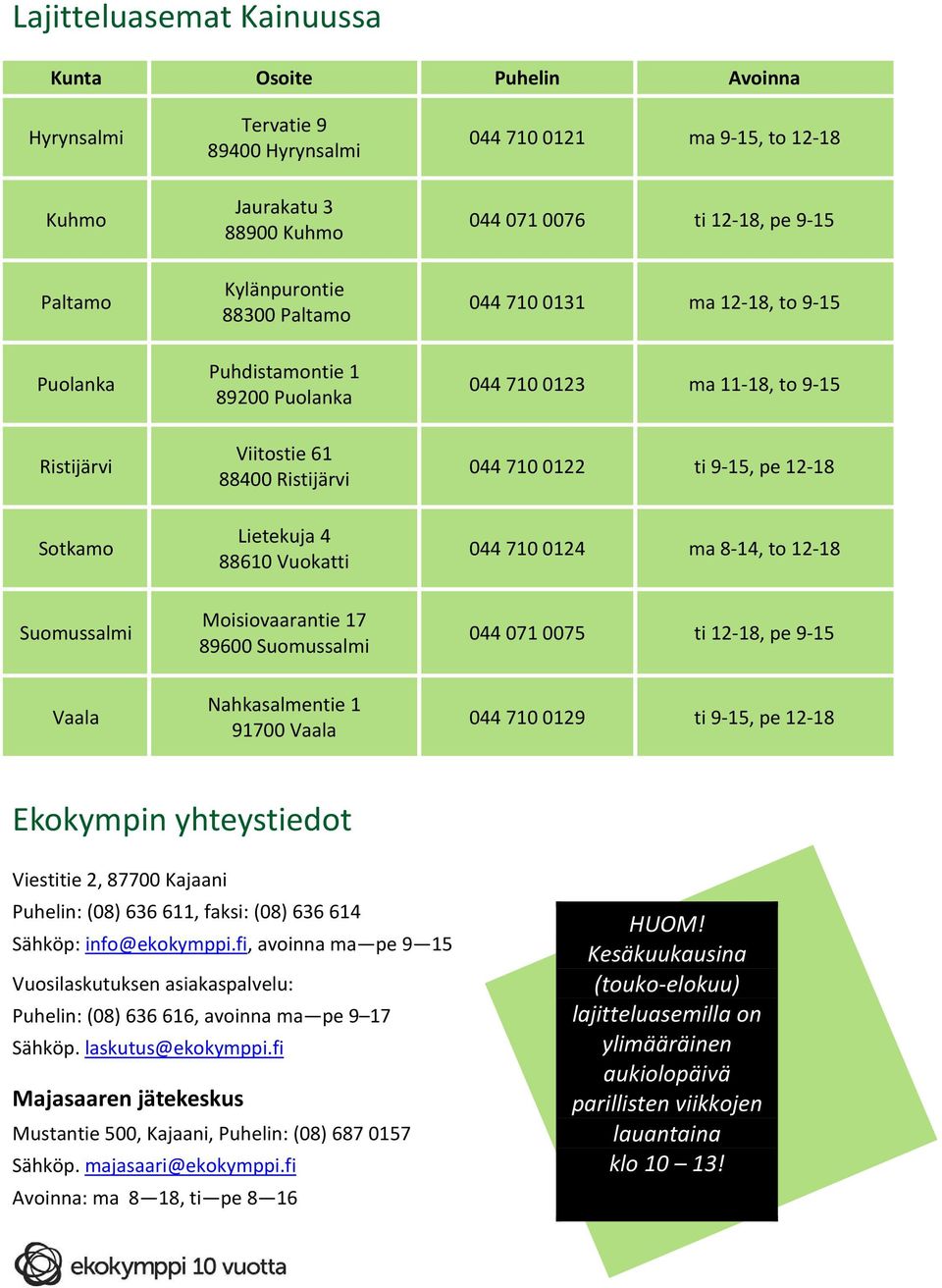 Lajitteluasemat Kainuussa

| Kunta | Osoite | Puhelin | Avoinna |
|---|---|---|---|
| Hyrynsalmi | Tervatie 9 89400 Hyrynsalmi | 044 710 0121 | ma 9-15, to 12-18 |
| Kuhmo | Jaurakatu 3 88900 Kuhmo | 044 071 0076 | ti 12-18, pe 9-15 |
| Paltamo | Kylänpurontie 88300 Paltamo | 044 710 0131 | ma 12-18, to 9-15 |
| Puolanka | Puhdistamontie 1 89200 Puolanka | 044 710 0123 | ma 11-18, to 9-15 |
| Ristijärvi | Viitostie 61 88400 Ristijärvi | 044 710 0122 | ti 9-15, pe 12-18 |
| Sotkamo | Lietekuja 4 88610 Vuokatti | 044 710 0124 | ma 8-14, to 12-18 |
| Suomussalmi | Moisiovaarantie 17 89600 Suomussalmi | 044 071 0075 | ti 12-18, pe 9-15 |
| Vaala | Nahkasalmentie 1 91700 Vaala | 044 710 0129 | ti 9-15, pe 12-18 |

Ekokympin yhteystiedot

Viestitie 2, 87700 Kajaani
Puhelin: (08) 636 611, faksi: (08) 636 614
Sähköp: info@ekokymppi.fi, avoinna ma—pe 9—15

Vuosilaskutuksen asiakaspalvelu:
Puhelin: (08) 636 616, avoinna ma—pe 9–17
Sähköp. laskutus@ekokymppi.fi

Majasaaren jätekeskus
Mustantie 500, Kajaani, Puhelin: (08) 687 0157
Sähköp. majasaari@ekokymppi.fi
Avoinna: ma 8—18, ti—pe 8—16

HUOM! Kesäkuukausina (touko-elokuu) lajitteluasemilla on ylimääräinen aukiolopäivä parillisten viikkojen lauantaina klo 10 – 13!

ekokymppi 10 vuotta